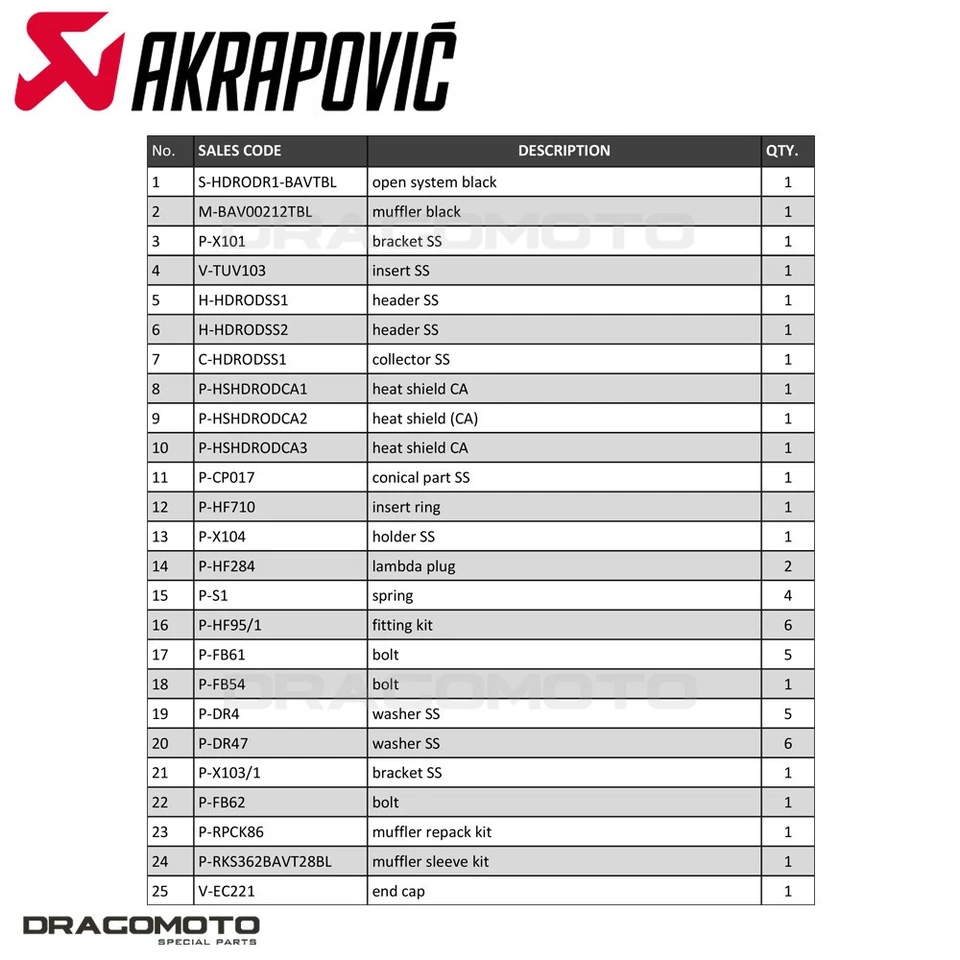 AKRAPOVIČ

| No. | SALES CODE | DESCRIPTION | QTY. |
|---|---|---|---|
| 1 | S-HDRODR1-BAVTBL | open system black | 1 |
| 2 | M-BAV00212TBL | muffler black | 1 |
| 3 | P-X101 | bracket SS | 1 |
| 4 | V-TUV103 | insert SS | 1 |
| 5 | H-HDRODSS1 | header SS | 1 |
| 6 | H-HDRODSS2 | header SS | 1 |
| 7 | C-HDRODSS1 | collector SS | 1 |
| 8 | P-HSHDRODCA1 | heat shield CA | 1 |
| 9 | P-HSHDRODCA2 | heat shield (CA) | 1 |
| 10 | P-HSHDRODCA3 | heat shield CA | 1 |
| 11 | P-CP017 | conical part SS | 1 |
| 12 | P-HF710 | insert ring | 1 |
| 13 | P-X104 | holder SS | 1 |
| 14 | P-HF284 | lambda plug | 2 |
| 15 | P-S1 | spring | 4 |
| 16 | P-HF95/1 | fitting kit | 6 |
| 17 | P-FB61 | bolt | 5 |
| 18 | P-FB54 | bolt | 1 |
| 19 | P-DR4 | washer SS | 5 |
| 20 | P-DR47 | washer SS | 6 |
| 21 | P-X103/1 | bracket SS | 1 |
| 22 | P-FB62 | bolt | 1 |
| 23 | P-RPCK86 | muffler repack kit | 1 |
| 24 | P-RKS362BAVT28BL | muffler sleeve kit | 1 |
| 25 | V-EC221 | end cap | 1 |

DRAGOMOTO
DRAGOMOTO

DRAGOMOTO
SPECIAL PARTS